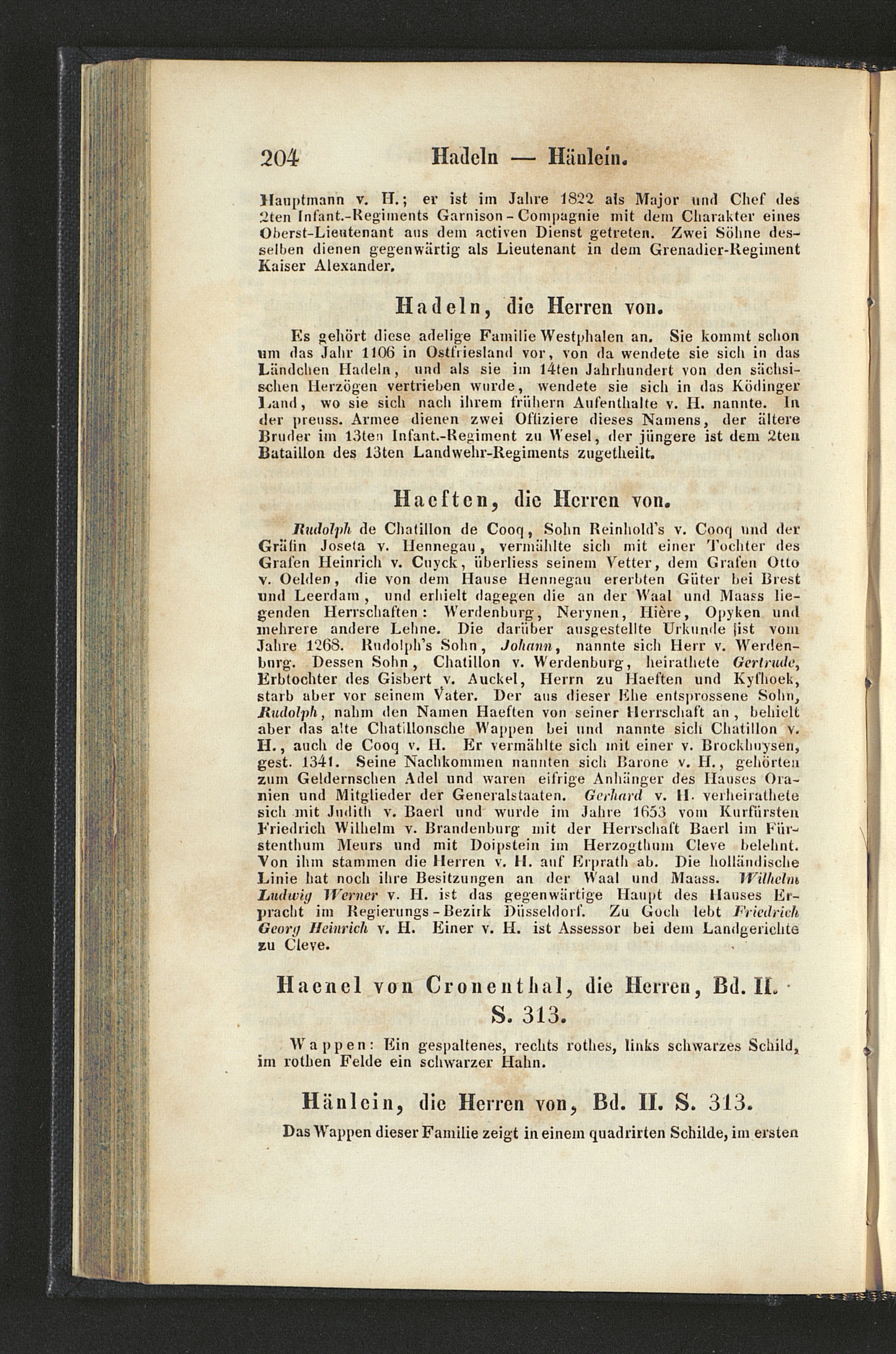 204 Hadeln — Hänlein.

Hauptmann v. H.; er ist im Jahre 1822 als Major und Chef des 2ten Infant.-Regiments Garnison-Compagnie mit dem Charakter eines Oberst-Lieutenant aus dem activen Dienst getreten. Zwei Söhne desselben dienen gegenwärtig als Lieutenant in dem Grenadier-Regiment Kaiser Alexander.

Hadeln, die Herren von.

Es gehört diese adelige Familie Westphalen an. Sie kommt schon um das Jahr 1106 in Ostfriesland vor, von da wendete sie sich in das Ländchen Hadeln, und als sie im 14ten Jahrhundert von den sächsischen Herzögen vertrieben wurde, wendete sie sich in das Ködinger Land, wo sie sich nach ihrem frühern Aufenthalte v. H. nannte. In der preuss. Armee dienen zwei Offiziere dieses Namens, der ältere Bruder im 13ten Infant.-Regiment zu Wesel, der jüngere ist dem 2ten Bataillon des 13ten Landwehr-Regiments zugetheilt.

Haeften, die Herren von.

Rudolph de Chatillon de Cooq, Sohn Reinhold's v. Cooq und der Gräfin Joseta v. Hennegau, vermählte sich mit einer Tochter des Grafen Heinrich v. Cuyck, überliess seinem Vetter, dem Grafen Otto v. Oelden, die von dem Hause Hennegau ererbten Güter bei Brest und Leerdam, und erhielt dagegen die an der Waal und Maass liegenden Herrschaften: Werdenburg, Nerynen, Hière, Opyken und mehrere andere Lehne. Die darüber ausgestellte Urkunde ist vom Jahre 1268. Rudolph's Sohn, Johann, nannte sich Herr v. Werdenburg. Dessen Sohn, Chatillon v. Werdenburg, heirathete Gertrude, Erbtochter des Gisbert v. Auckel, Herrn zu Haeften und Kyfhoek, starb aber vor seinem Vater. Der aus dieser Ehe entsprossene Sohn, Rudolph, nahm den Namen Haeften von seiner Herrschaft an, behielt aber das alte Chatillonsche Wappen bei und nannte sich Chatillon v. H., auch de Cooq v. H. Er vermählte sich mit einer v. Brockhuysen, gest. 1341. Seine Nachkommen nannten sich Barone v. H., gehörten zum Geldernschen Adel und waren eifrige Anhänger des Hauses Oranien und Mitglieder der Generalstaaten. Gerhard v. H. verheirathete sich mit Judith v. Baerl und wurde im Jahre 1653 vom Kurfürsten Friedrich Wilhelm v. Brandenburg mit der Herrschaft Baerl im Fürstenthum Meurs und mit Doipstein im Herzogthum Cleve belehnt. Von ihm stammen die Herren v. H. auf Erprath ab. Die holländische Linie hat noch ihre Besitzungen an der Waal und Maass. Wilhelm Ludwig Werner v. H. ist das gegenwärtige Haupt des Hauses Erpracht im Regierungs-Bezirk Düsseldorf. Zu Goch lebt Friedrich Georg Heinrich v. H. Einer v. H. ist Assessor bei dem Landgerichte zu Cleve.

Haenel von Cronenthal, die Herren, Bd. II. S. 313.

Wappen: Ein gespaltenes, rechts rothes, links schwarzes Schild, im rothen Felde ein schwarzer Hahn.

Hänlein, die Herren von, Bd. II. S. 313.

Das Wappen dieser Familie zeigt in einem quadrirten Schilde, im ersten